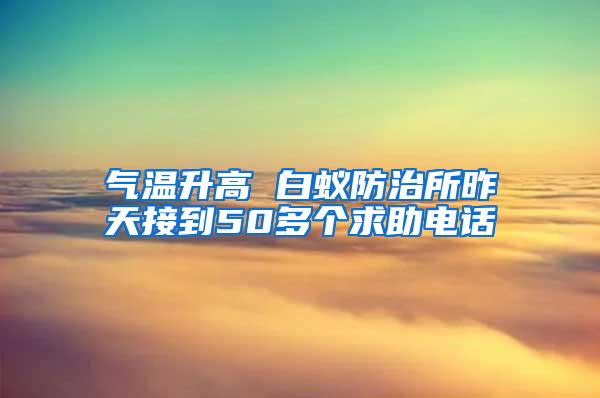 气温升高 白蚁防治所昨天接到50多个求助电话